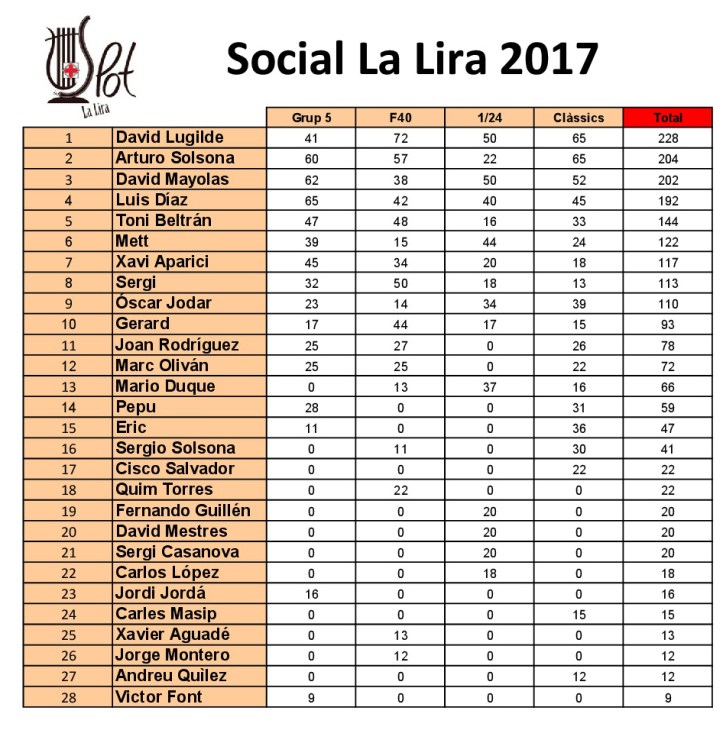 Slot
La Lira

Social La Lira 2017

| | | Grup 5 | F40 | 1/24 | Clàssics | Total |
|---|---|---|---|---|---|---|
| 1 | David Lugilde | 41 | 72 | 50 | 65 | 228 |
| 2 | Arturo Solsona | 60 | 57 | 22 | 65 | 204 |
| 3 | David Mayolas | 62 | 38 | 50 | 52 | 202 |
| 4 | Luis Díaz | 65 | 42 | 40 | 45 | 192 |
| 5 | Toni Beltrán | 47 | 48 | 16 | 33 | 144 |
| 6 | Mett | 39 | 15 | 44 | 24 | 122 |
| 7 | Xavi Aparici | 45 | 34 | 20 | 18 | 117 |
| 8 | Sergi | 32 | 50 | 18 | 13 | 113 |
| 9 | Óscar Jodar | 23 | 14 | 34 | 39 | 110 |
| 10 | Gerard | 17 | 44 | 17 | 15 | 93 |
| 11 | Joan Rodríguez | 25 | 27 | 0 | 26 | 78 |
| 12 | Marc Oliván | 25 | 25 | 0 | 22 | 72 |
| 13 | Mario Duque | 0 | 13 | 37 | 16 | 66 |
| 14 | Pepu | 28 | 0 | 0 | 31 | 59 |
| 15 | Eric | 11 | 0 | 0 | 36 | 47 |
| 16 | Sergio Solsona | 0 | 11 | 0 | 30 | 41 |
| 17 | Cisco Salvador | 0 | 0 | 0 | 22 | 22 |
| 18 | Quim Torres | 0 | 22 | 0 | 0 | 22 |
| 19 | Fernando Guillén | 0 | 0 | 20 | 0 | 20 |
| 20 | David Mestres | 0 | 0 | 20 | 0 | 20 |
| 21 | Sergi Casanova | 0 | 0 | 20 | 0 | 20 |
| 22 | Carlos López | 0 | 0 | 18 | 0 | 18 |
| 23 | Jordi Jordá | 16 | 0 | 0 | 0 | 16 |
| 24 | Carles Masip | 0 | 0 | 0 | 15 | 15 |
| 25 | Xavier Aguadé | 0 | 13 | 0 | 0 | 13 |
| 26 | Jorge Montero | 0 | 12 | 0 | 0 | 12 |
| 27 | Andreu Quilez | 0 | 0 | 0 | 12 | 12 |
| 28 | Victor Font | 9 | 0 | 0 | 0 | 9 |